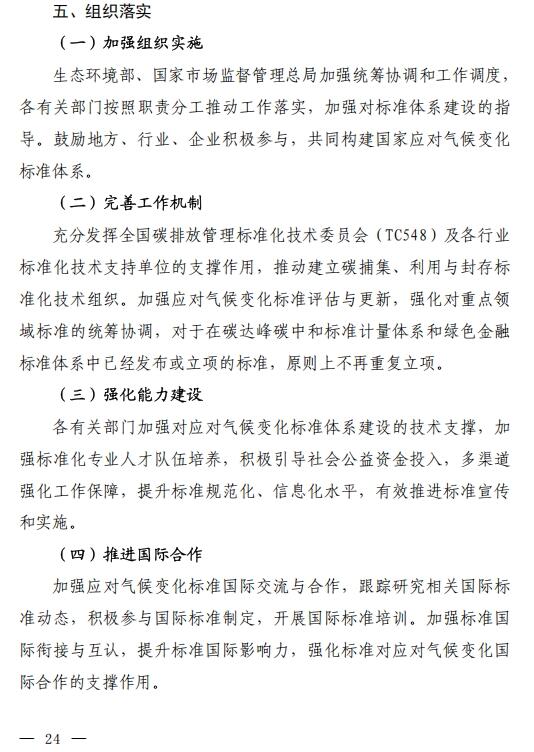 五、组织落实

（一）加强组织实施

生态环境部、国家市场监督管理总局加强统筹协调和工作调度，各有关部门按照职责分工推动工作落实，加强对标准体系建设的指导。鼓励地方、行业、企业积极参与，共同构建国家应对气候变化标准体系。

（二）完善工作机制

充分发挥全国碳排放管理标准化技术委员会（TC548）及各行业标准化技术支持单位的支撑作用，推动建立碳捕集、利用与封存标准化技术组织。加强应对气候变化标准评估与更新，强化对重点领域标准的统筹协调，对于在碳达峰碳中和标准计量体系和绿色金融标准体系中已经发布或立项的标准，原则上不再重复立项。

（三）强化能力建设

各有关部门加强对应对气候变化标准体系建设的技术支撑，加强标准化专业人才队伍培养，积极引导社会公益资金投入，多渠道强化工作保障，提升标准规范化、信息化水平，有效推进标准宣传和实施。

（四）推进国际合作

加强应对气候变化标准国际交流与合作，跟踪研究相关国际标准动态，积极参与国际标准制定，开展国际标准培训。加强标准国际衔接与互认，提升标准国际影响力，强化标准对应对气候变化国际合作的支撑作用。

— 24 —